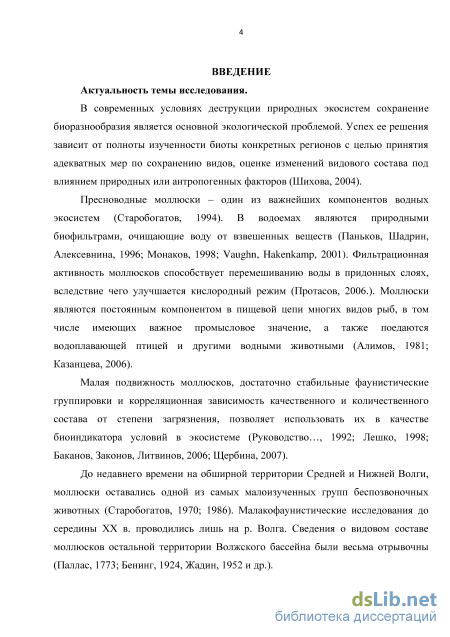 4

ВВЕДЕНИЕ

Актуальность темы исследования.

В современных условиях деструкции природных экосистем сохранение биоразнообразия является основной экологической проблемой. Успех ее решения зависит от полноты изученности биоты конкретных регионов с целью принятия адекватных мер по сохранению видов, оценке изменений видового состава под влиянием природных или антропогенных факторов (Шихова, 2004).

Пресноводные моллюски – один из важнейших компонентов водных экосистем (Старобогатов, 1994). В водоемах являются природными биофильтрами, очищающие воду от взвешенных веществ (Паньков, Шадрин, Алексевнина, 1996; Монаков, 1998; Vaughn, Hakenkamp, 2001). Фильтрационная активность моллюсков способствует перемешиванию воды в придонных слоях, вследствие чего улучшается кислородный режим (Протасов, 2006.). Моллюски являются постоянным компонентом в пищевой цепи многих видов рыб, в том числе имеющих важное промысловое значение, а также поедаются водоплавающей птицей и другими водными животными (Алимов, 1981; Казанцева, 2006).

Малая подвижность моллюсков, достаточно стабильные фаунистические группировки и корреляционная зависимость качественного и количественного состава от степени загрязнения, позволяет использовать их в качестве биоиндикатора условий в экосистеме (Руководство…, 1992; Лешко, 1998; Баканов, Законов, Литвинов, 2006; Щербина, 2007).

До недавнего времени на обширной территории Средней и Нижней Волги, моллюски оставались одной из самых малоизученных групп беспозвоночных животных (Старобогатов, 1970; 1986). Малакофаунистические исследования до середины XX в. проводились лишь на р. Волга. Сведения о видовом составе моллюсков остальной территории Волжского бассейна были весьма отрывочны (Паллас, 1773; Бенинг, 1924, Жадин, 1952 и др.).

dsLib.net
библиотека диссертаций